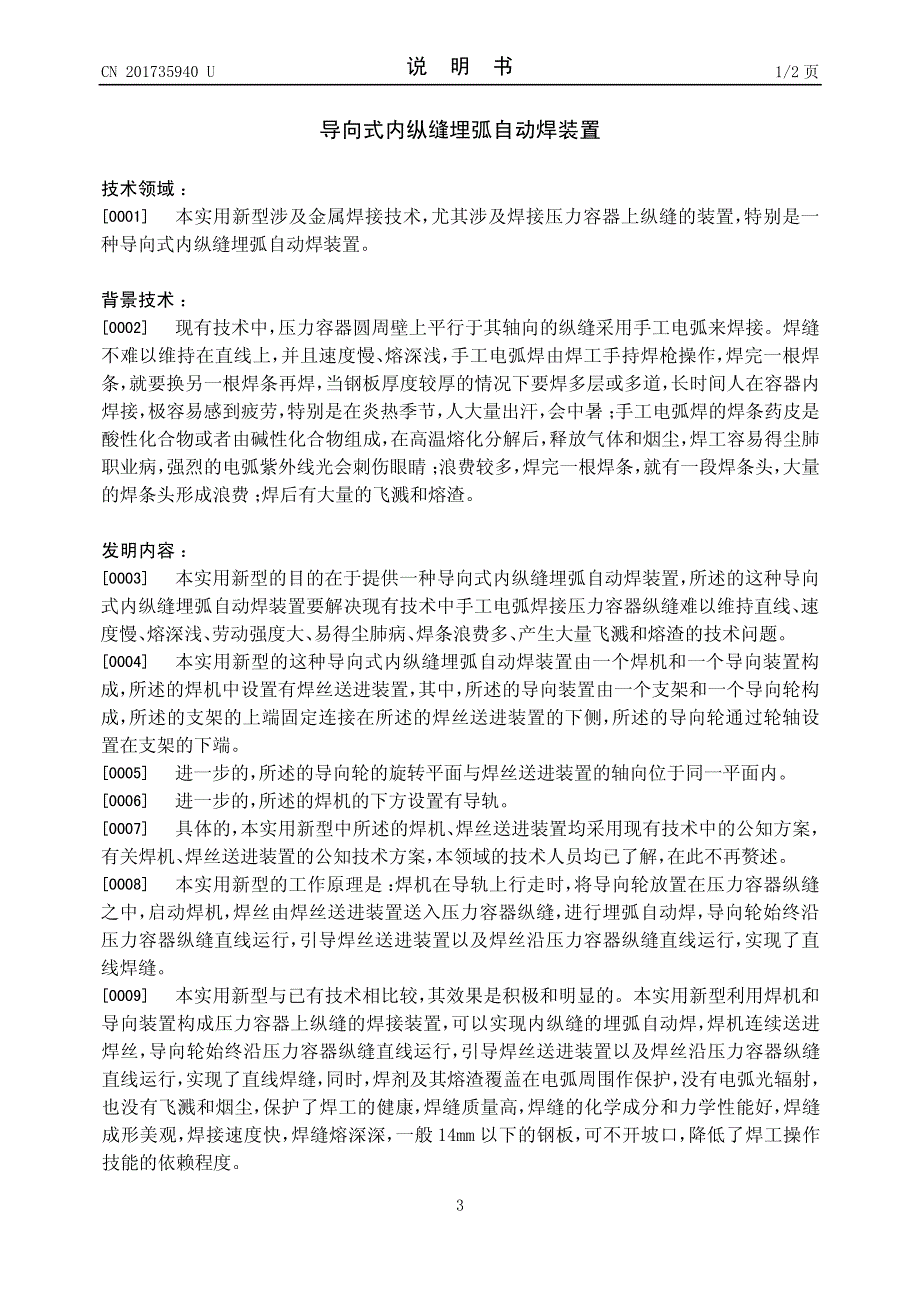 CN 201735940 U

说 明 书

1/2 页

导向式内纵缝埋弧自动焊装置

技术领域：

[0001] 本实用新型涉及金属焊接技术，尤其涉及焊接压力容器上纵缝的装置，特别是一种导向式内纵缝埋弧自动焊装置。

背景技术：

[0002] 现有技术中，压力容器圆周壁上平行于其轴向的纵缝采用手工电弧来焊接。焊缝不难以维持在直线上，并且速度慢、熔深浅，手工电弧焊由焊工手持焊枪操作，焊完一根焊条，就要换另一根焊条再焊，当钢板厚度较厚的情况下要焊多层或多道，长时间人在容器内焊接，极容易感到疲劳，特别是在炎热季节，人大量出汗，会中暑；手工电弧焊的焊条药皮是酸性化合物或者由碱性化合物组成，在高温熔化分解后，释放气体和烟尘，焊工容易得尘肺职业病，强烈的电弧紫外线光会刺伤眼睛；浪费较多，焊完一根焊条，就有一段焊条头，大量的焊条头形成浪费；焊后有大量的飞溅和熔渣。

发明内容：

[0003] 本实用新型的目的在于提供一种导向式内纵缝埋弧自动焊装置，所述的这种导向式内纵缝埋弧自动焊装置要解决现有技术中手工电弧焊接压力容器纵缝难以维持直线、速度慢、熔深浅、劳动强度大、易得尘肺病、焊条浪费多、产生大量飞溅和熔渣的技术问题。

[0004] 本实用新型的这种导向式内纵缝埋弧自动焊装置由一个焊机和一个导向装置构成，所述的焊机中设置有焊丝送进装置，其中，所述的导向装置由一个支架和一个导向轮构成，所述的支架的上端固定连接在所述的焊丝送进装置的下侧，所述的导向轮通过轮轴设置在支架的下端。

[0005] 进一步的，所述的导向轮的旋转平面与焊丝送进装置的轴向位于同一平面内。

[0006] 进一步的，所述的焊机的下方设置有导轨。

[0007] 具体的，本实用新型中所述的焊机、焊丝送进装置均采用现有技术中的公知方案，有关焊机、焊丝送进装置的公知技术方案，本领域的技术人员均已了解，在此不再赘述。

[0008] 本实用新型的工作原理是：焊机在导轨上行走时，将导向轮放置在压力容器纵缝之中，启动焊机，焊丝由焊丝送进装置送入压力容器纵缝，进行埋弧自动焊，导向轮始终沿压力容器纵缝直线运行，引导焊丝送进装置以及焊丝沿压力容器纵缝直线运行，实现了直线焊缝。

[0009] 本实用新型与已有技术相比较，其效果是积极和明显的。本实用新型利用焊机和导向装置构成压力容器上纵缝的焊接装置，可以实现内纵缝的埋弧自动焊，焊机连续送进焊丝，导向轮始终沿压力容器纵缝直线运行，引导焊丝送进装置以及焊丝沿压力容器纵缝直线运行，实现了直线焊缝，同时，焊剂及其熔渣覆盖在电弧周围作保护，没有电弧光辐射，也没有飞溅和烟尘，保护了焊工的健康，焊缝质量高，焊缝的化学成分和力学性能好，焊缝成形美观，焊接速度快，焊缝熔深深，一般 14mm 以下的钢板，可不开坡口，降低了焊工操作技能的依赖程度。

3